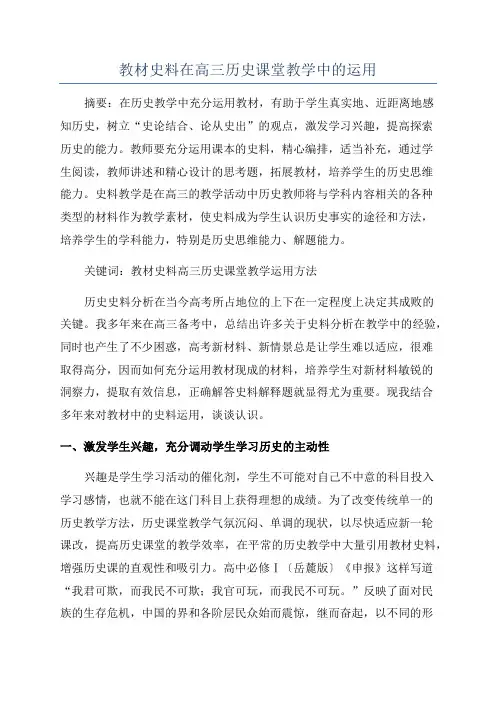 教材史料在高三历史课堂教学中的运用

摘要：在历史教学中充分运用教材，有助于学生真实地、近距离地感知历史，树立“史论结合、论从史出”的观点，激发学习兴趣，提高探索历史的能力。教师要充分运用课本的史料，精心编排，适当补充，通过学生阅读，教师讲述和精心设计的思考题，拓展教材，培养学生的历史思维能力。史料教学是在高三的教学活动中历史教师将与学科内容相关的各种类型的材料作为教学素材，使史料成为学生认识历史事实的途径和方法，培养学生的学科能力，特别是历史思维能力、解题能力。

关键词：教材史料高三历史课堂教学运用方法

历史史料分析在当今高考所占地位的上下在一定程度上决定其成败的关键。我多年来在高三备考中，总结出许多关于史料分析在教学中的经验，同时也产生了不少困惑，高考新材料、新情景总是让学生难以适应，很难取得高分，因而如何充分运用教材现成的材料，培养学生对新材料敏锐的洞察力，提取有效信息，正确解答史料解释题就显得尤为重要。现我结合多年来对教材中的史料运用，谈谈认识。

一、激发学生兴趣，充分调动学生学习历史的主动性

兴趣是学生学习活动的催化剂，学生不可能对自己不中意的科目投入学习感情，也就不能在这门科目上获得理想的成绩。为了改变传统单一的历史教学方法，历史课堂教学气氛沉闷、单调的现状，以尽快适应新一轮课改，提高历史课堂的教学效率，在平常的历史教学中大量引用教材史料，增强历史课的直观性和吸引力。高中必修Ⅰ〔岳麓版〕《申报》这样写道“我君可欺，而我民不可欺；我官可玩，而我民不可玩。”反映了面对民族的生存危机，中国的界和各阶层民众始而震惊，继而奋起，以不同的形